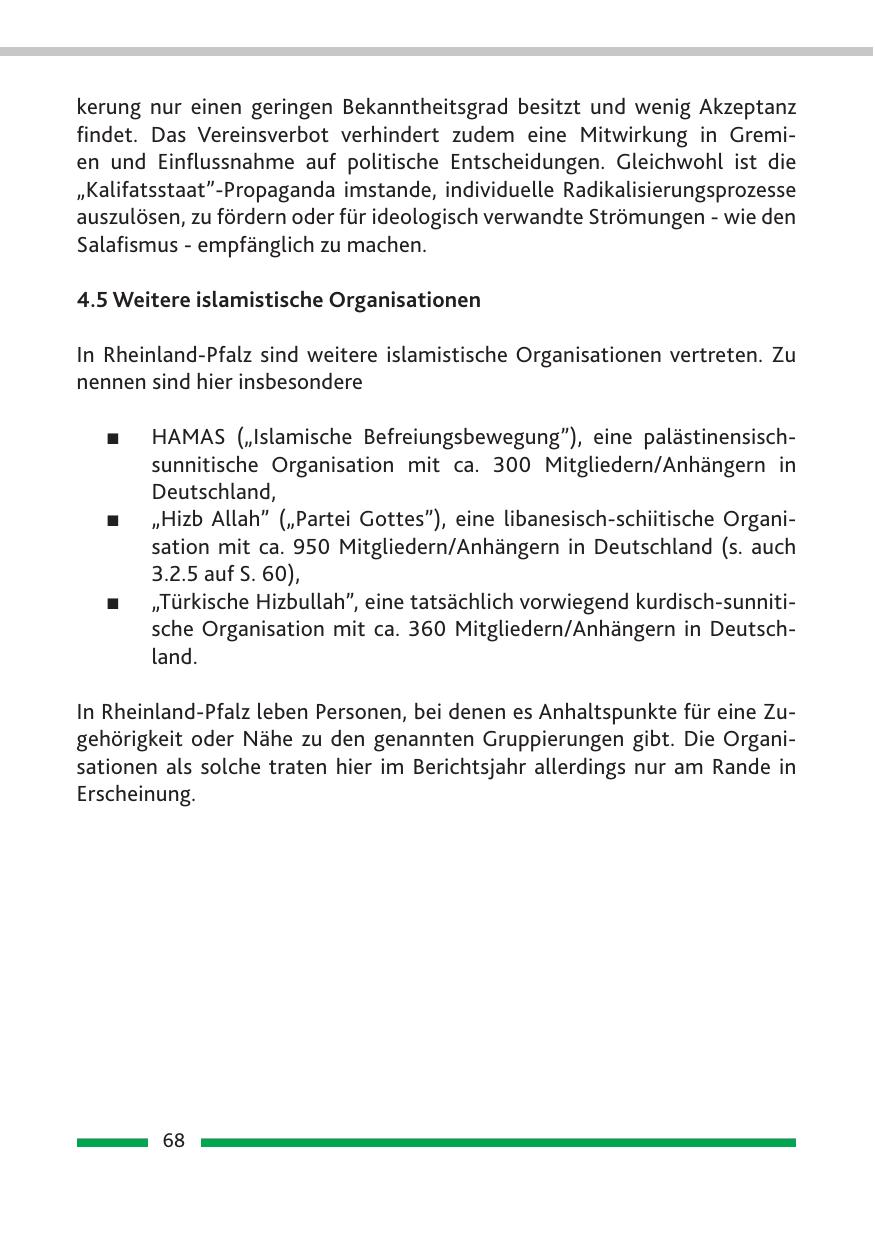 kerung nur einen geringen Bekanntheitsgrad besitzt und wenig Akzeptanz findet. Das Vereinsverbot verhindert zudem eine Mitwirkung in Gremien und Einflussnahme auf politische Entscheidungen. Gleichwohl ist die „Kalifatsstaat"-Propaganda imstande, individuelle Radikalisierungsprozesse auszulösen, zu fördern oder für ideologisch verwandte Strömungen - wie den Salafismus - empfänglich zu machen.

4.5 Weitere islamistische Organisationen

In Rheinland-Pfalz sind weitere islamistische Organisationen vertreten. Zu nennen sind hier insbesondere

■ HAMAS („Islamische Befreiungsbewegung"), eine palästinensisch-sunnitische Organisation mit ca. 300 Mitgliedern/Anhängern in Deutschland,
■ „Hizb Allah" („Partei Gottes"), eine libanesisch-schiitische Organisation mit ca. 950 Mitgliedern/Anhängern in Deutschland (s. auch 3.2.5 auf S. 60),
■ „Türkische Hizbullah", eine tatsächlich vorwiegend kurdisch-sunnitische Organisation mit ca. 360 Mitgliedern/Anhängern in Deutschland.

In Rheinland-Pfalz leben Personen, bei denen es Anhaltspunkte für eine Zugehörigkeit oder Nähe zu den genannten Gruppierungen gibt. Die Organisationen als solche traten hier im Berichtsjahr allerdings nur am Rande in Erscheinung.

68